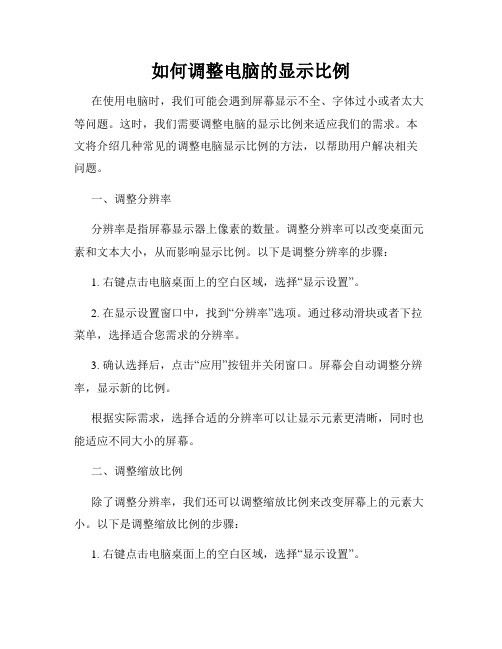 如何调整电脑的显示比例

在使用电脑时，我们可能会遇到屏幕显示不全、字体过小或者太大等问题。这时，我们需要调整电脑的显示比例来适应我们的需求。本文将介绍几种常见的调整电脑显示比例的方法，以帮助用户解决相关问题。

一、调整分辨率

分辨率是指屏幕显示器上像素的数量。调整分辨率可以改变桌面元素和文本大小，从而影响显示比例。以下是调整分辨率的步骤：

1. 右键点击电脑桌面上的空白区域，选择“显示设置”。

2. 在显示设置窗口中，找到“分辨率”选项。通过移动滑块或者下拉菜单，选择适合您需求的分辨率。

3. 确认选择后，点击“应用”按钮并关闭窗口。屏幕会自动调整分辨率，显示新的比例。

根据实际需求，选择合适的分辨率可以让显示元素更清晰，同时也能适应不同大小的屏幕。

二、调整缩放比例

除了调整分辨率，我们还可以调整缩放比例来改变屏幕上的元素大小。以下是调整缩放比例的步骤：

1. 右键点击电脑桌面上的空白区域，选择“显示设置”。